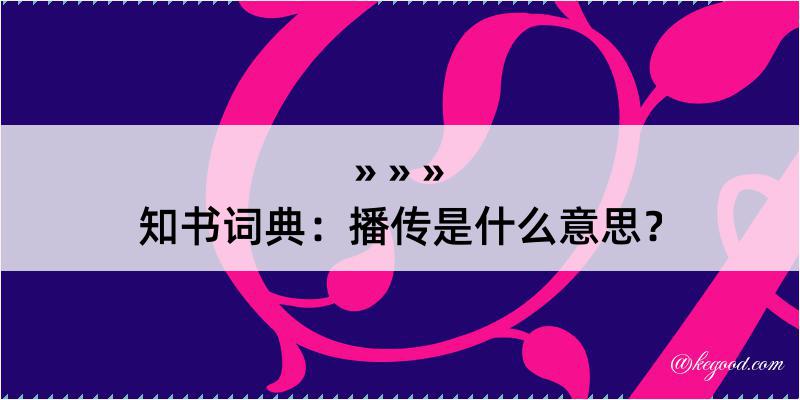 » » »
知书词典：播传是什么意思？

@kegood.com